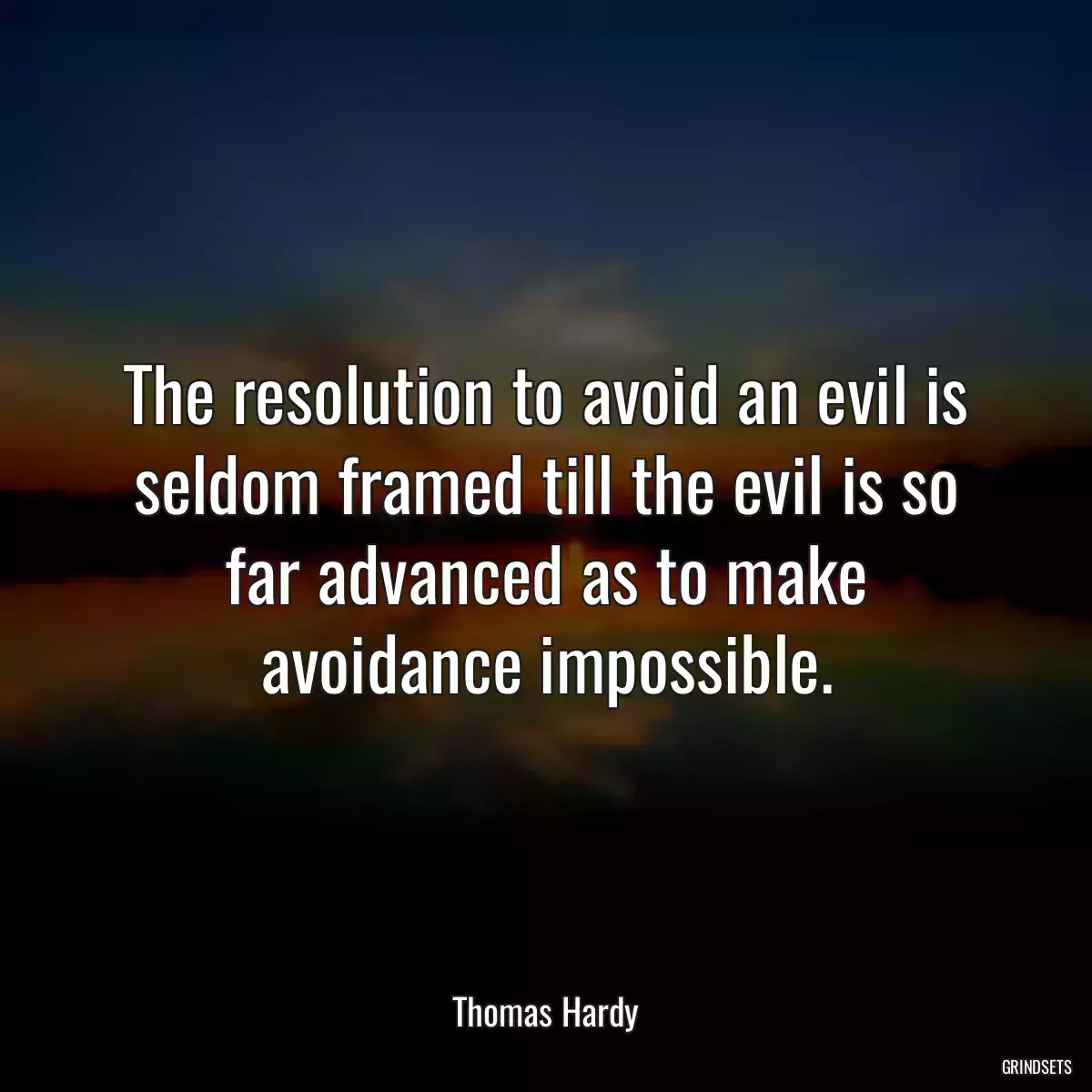 The resolution to avoid an evil is seldom framed till the evil is so far advanced as to make avoidance impossible.

Thomas Hardy

GRINDSETS